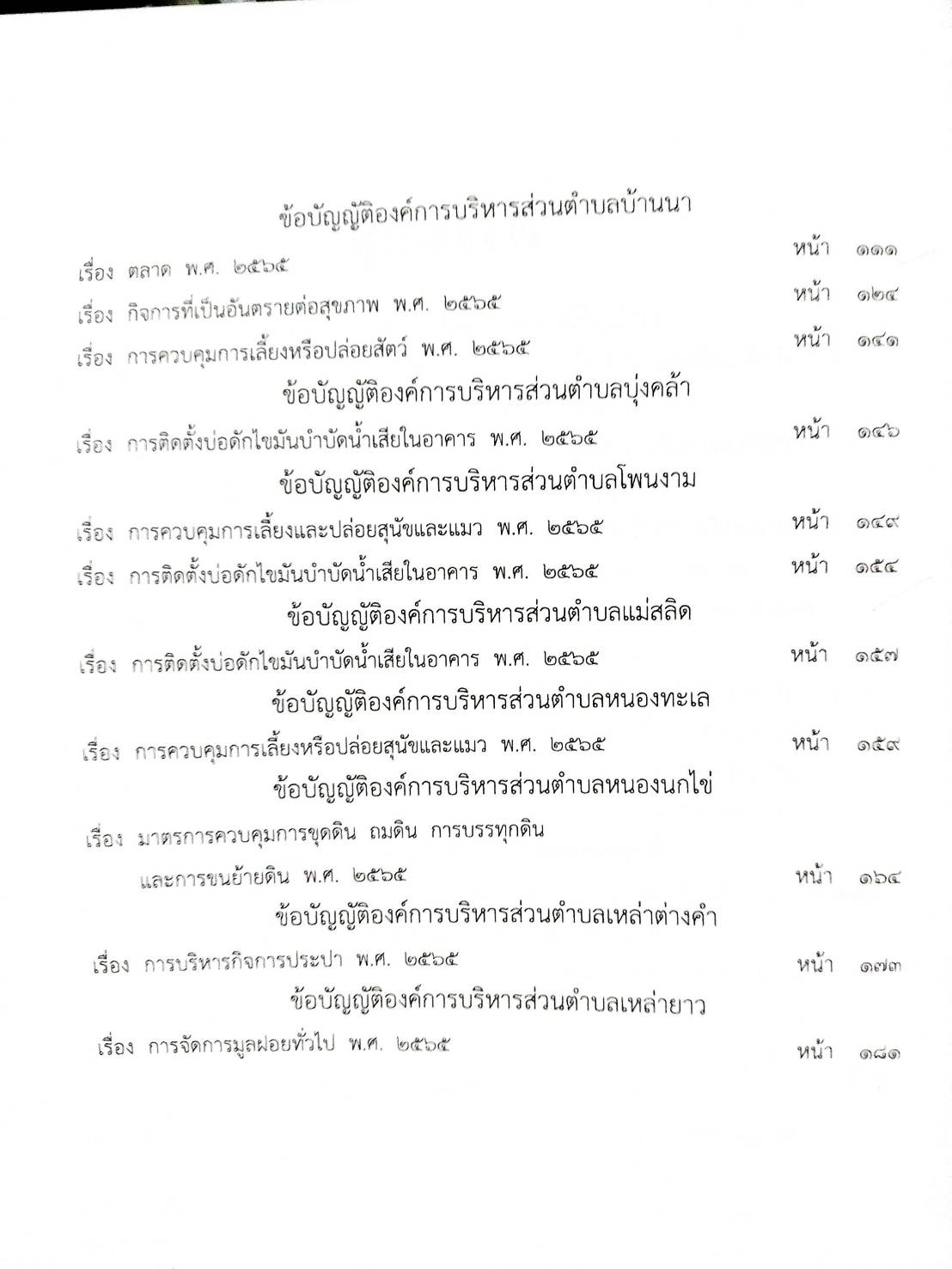 ข้อบัญญัติองค์การบริหารส่วนตำบลบ้านนา

เรื่อง ตลาด พ.ศ. ๒๕๖๕ หน้า ๑๑๑

เรื่อง กิจการที่เป็นอันตรายต่อสุขภาพ พ.ศ. ๒๕๖๕ หน้า ๑๒๔

เรื่อง การควบคุมการเลี้ยงหรือปล่อยสัตว์ พ.ศ. ๒๕๖๕ หน้า ๑๔๑

ข้อบัญญัติองค์การบริหารส่วนตำบลบุ่งคล้า

เรื่อง การติดตั้งบ่อดักไขมันบำบัดน้ำเสียในอาคาร พ.ศ. ๒๕๖๕ หน้า ๑๔๖

ข้อบัญญัติองค์การบริหารส่วนตำบลโพนงาม

เรื่อง การควบคุมการเลี้ยงและปล่อยสุนัขและแมว พ.ศ. ๒๕๖๕ หน้า ๑๔๙

เรื่อง การติดตั้งบ่อดักไขมันบำบัดน้ำเสียในอาคาร พ.ศ. ๒๕๖๕ หน้า ๑๕๔

ข้อบัญญัติองค์การบริหารส่วนตำบลแม่สลิด

เรื่อง การติดตั้งบ่อดักไขมันบำบัดน้ำเสียในอาคาร พ.ศ. ๒๕๖๕ หน้า ๑๕๗

ข้อบัญญัติองค์การบริหารส่วนตำบลหนองทะเล

เรื่อง การควบคุมการเลี้ยงหรือปล่อยสุนัขและแมว พ.ศ. ๒๕๖๕ หน้า ๑๕๙

ข้อบัญญัติองค์การบริหารส่วนตำบลหนองนกไข่

เรื่อง มาตรการควบคุมการขุดดิน ถมดิน การบรรทุกดิน และการขนย้ายดิน พ.ศ. ๒๕๖๕ หน้า ๑๖๔

ข้อบัญญัติองค์การบริหารส่วนตำบลเหล่าต่างคำ

เรื่อง การบริหารกิจการประปา พ.ศ. ๒๕๖๕ หน้า ๑๗๓

ข้อบัญญัติองค์การบริหารส่วนตำบลเหล่ายาว

เรื่อง การจัดการมูลฝอยทั่วไป พ.ศ. ๒๕๖๕ หน้า ๑๘๑